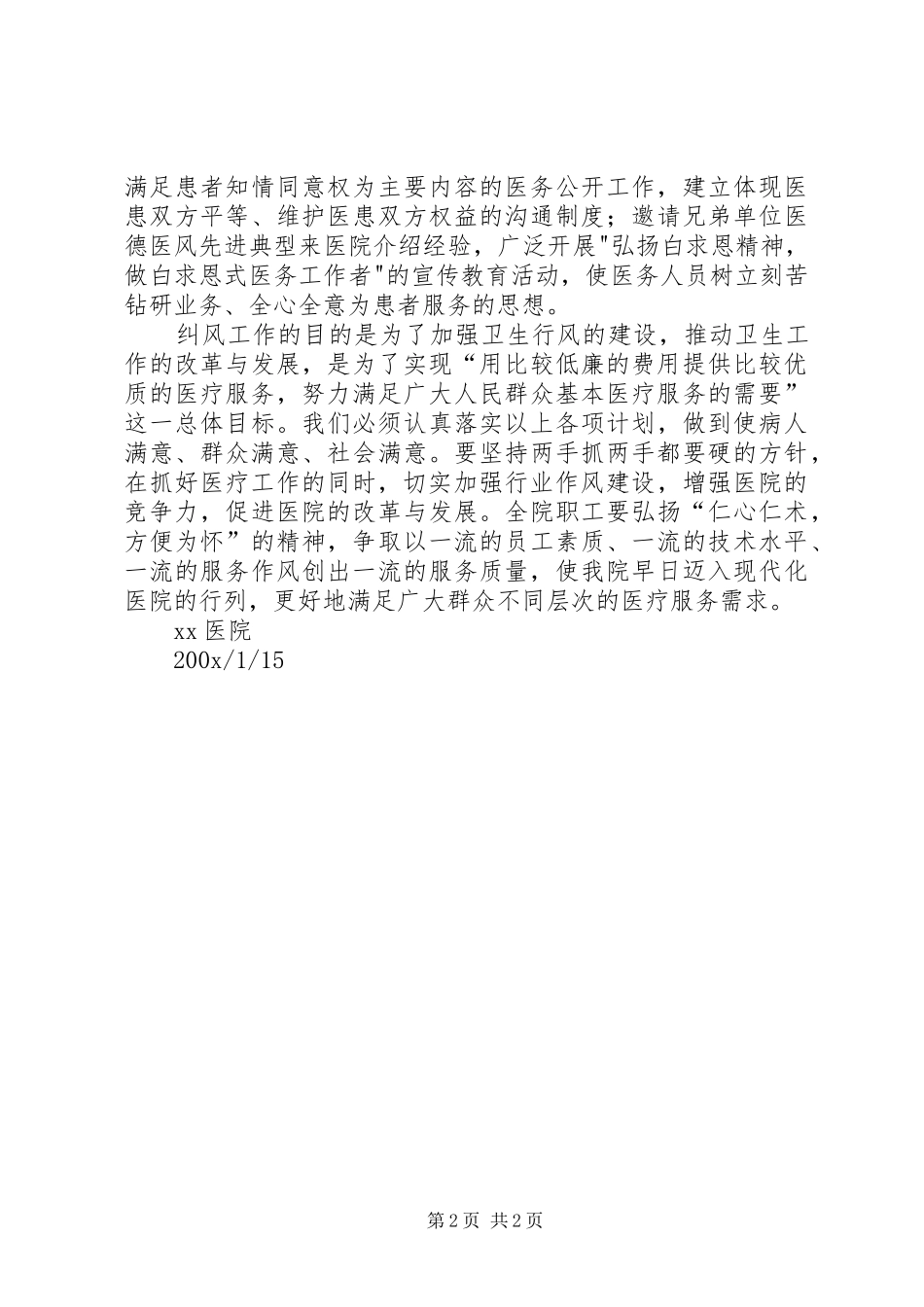 满足患者知情同意权为主要内容的医务公开工作，建立体现医患双方平等、维护医患双方权益的沟通制度；邀请兄弟单位医德医风先进典型来医院介绍经验，广泛开展"弘扬白求恩精神，做白求恩式医务工作者"的宣传教育活动，使医务人员树立刻苦钻研业务、全心全意为患者服务的思想。

纠风工作的目的是为了加强卫生行风的建设，推动卫生工作的改革与发展，是为了实现“用比较低廉的费用提供比较优质的医疗服务，努力满足广大人民群众基本医疗服务的需要”这一总体目标。我们必须认真落实以上各项计划，做到使病人满意、群众满意、社会满意。要坚持两手抓两手都要硬的方针，在抓好医疗工作的同时，切实加强行业作风建设，增强医院的竞争力，促进医院的改革与发展。全院职工要弘扬“仁心仁术，方便为怀”的精神，争取以一流的员工素质、一流的技术水平、一流的服务作风创出一流的服务质量，使我院早日迈入现代化医院的行列，更好地满足广大群众不同层次的医疗服务需求。

xx 医院

200x/1/15

第 2 页 共 2 页